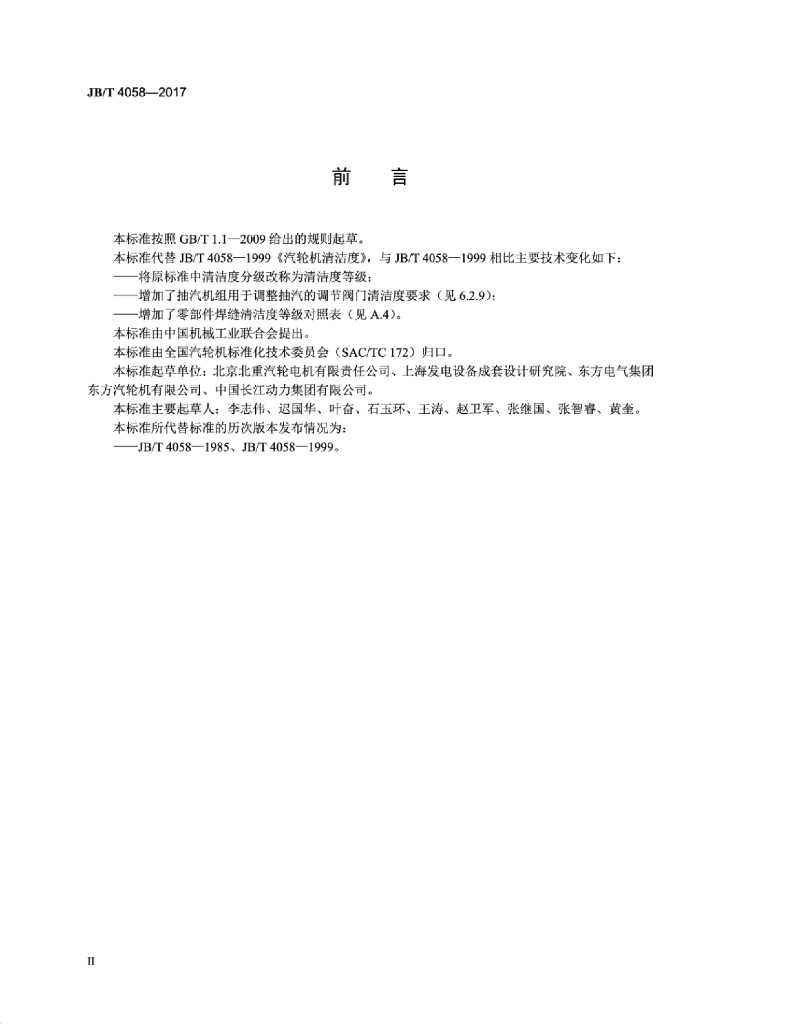 JB/T 4058—2017

前　言

本标准按照 GB/T 1.1—2009 给出的规则起草。

本标准代替 JB/T 4058—1999《汽轮机清洁度》，与 JB/T 4058—1999 相比主要技术变化如下：

——将原标准中清洁度分级改称为清洁度等级；

——增加了抽汽机组用于调整抽汽的调节阀门清洁度要求（见 6.2.9）；

——增加了零部件焊缝清洁度等级对照表（见 A.4）。

本标准由中国机械工业联合会提出。

本标准由全国汽轮机标准化技术委员会（SAC/TC 172）归口。

本标准起草单位：北京北重汽轮电机有限责任公司、上海发电设备成套设计研究院、东方电气集团东方汽轮机有限公司、中国长江动力集团有限公司。

本标准主要起草人：李志伟、迟国华、叶奋、石玉环、王涛、赵卫军、张继国、张智睿、黄奎。

本标准所代替标准的历次版本发布情况为：

——JB/T 4058—1985、JB/T 4058—1999。

II